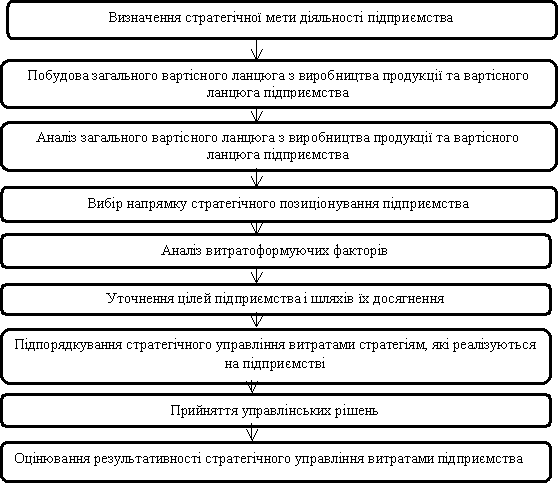 Визначення стратегічної мети діяльності підприємства

Побудова загального вартісного ланцюга з виробництва продукції та вартісного ланцюга підприємства

Аналіз загального вартісного ланцюга з виробництва продукції та вартісного ланцюга підприємства

Вибір напрямку стратегічного позиціонування підприємства

Аналіз витратоформуючих факторів

Уточнення цілей підприємства і шляхів їх досягнення

Підпорядкування стратегічного управління витратами стратегіям, які реалізуються на підприємстві

Прийняття управлінських рішень

Оцінювання результативності стратегічного управління витратами підприємства